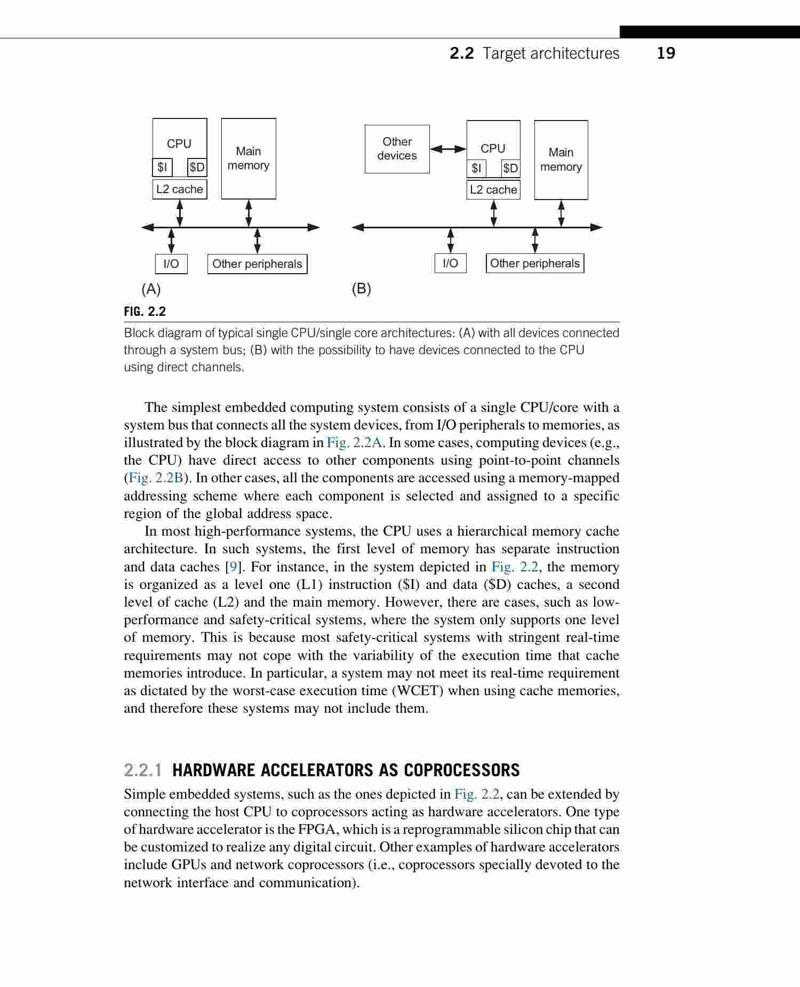 2.2 Target architectures 19

CPU
\$I \$D
L2 cache
Main memory
I/O
Other peripherals
(A)

Other devices
CPU
\$I \$D
L2 cache
Main memory
I/O
Other peripherals
(B)

FIG. 2.2
Block diagram of typical single CPU/single core architectures: (A) with all devices connected through a system bus; (B) with the possibility to have devices connected to the CPU using direct channels.

The simplest embedded computing system consists of a single CPU/core with a system bus that connects all the system devices, from I/O peripherals to memories, as illustrated by the block diagram in Fig. 2.2A. In some cases, computing devices (e.g., the CPU) have direct access to other components using point-to-point channels (Fig. 2.2B). In other cases, all the components are accessed using a memory-mapped addressing scheme where each component is selected and assigned to a specific region of the global address space.

In most high-performance systems, the CPU uses a hierarchical memory cache architecture. In such systems, the first level of memory has separate instruction and data caches [9]. For instance, in the system depicted in Fig. 2.2, the memory is organized as a level one (L1) instruction (\$I) and data (\$D) caches, a second level of cache (L2) and the main memory. However, there are cases, such as low-performance and safety-critical systems, where the system only supports one level of memory. This is because most safety-critical systems with stringent real-time requirements may not cope with the variability of the execution time that cache memories introduce. In particular, a system may not meet its real-time requirement as dictated by the worst-case execution time (WCET) when using cache memories, and therefore these systems may not include them.

2.2.1 HARDWARE ACCELERATORS AS COPROCESSORS
Simple embedded systems, such as the ones depicted in Fig. 2.2, can be extended by connecting the host CPU to coprocessors acting as hardware accelerators. One type of hardware accelerator is the FPGA, which is a reprogrammable silicon chip that can be customized to realize any digital circuit. Other examples of hardware accelerators include GPUs and network coprocessors (i.e., coprocessors specially devoted to the network interface and communication).